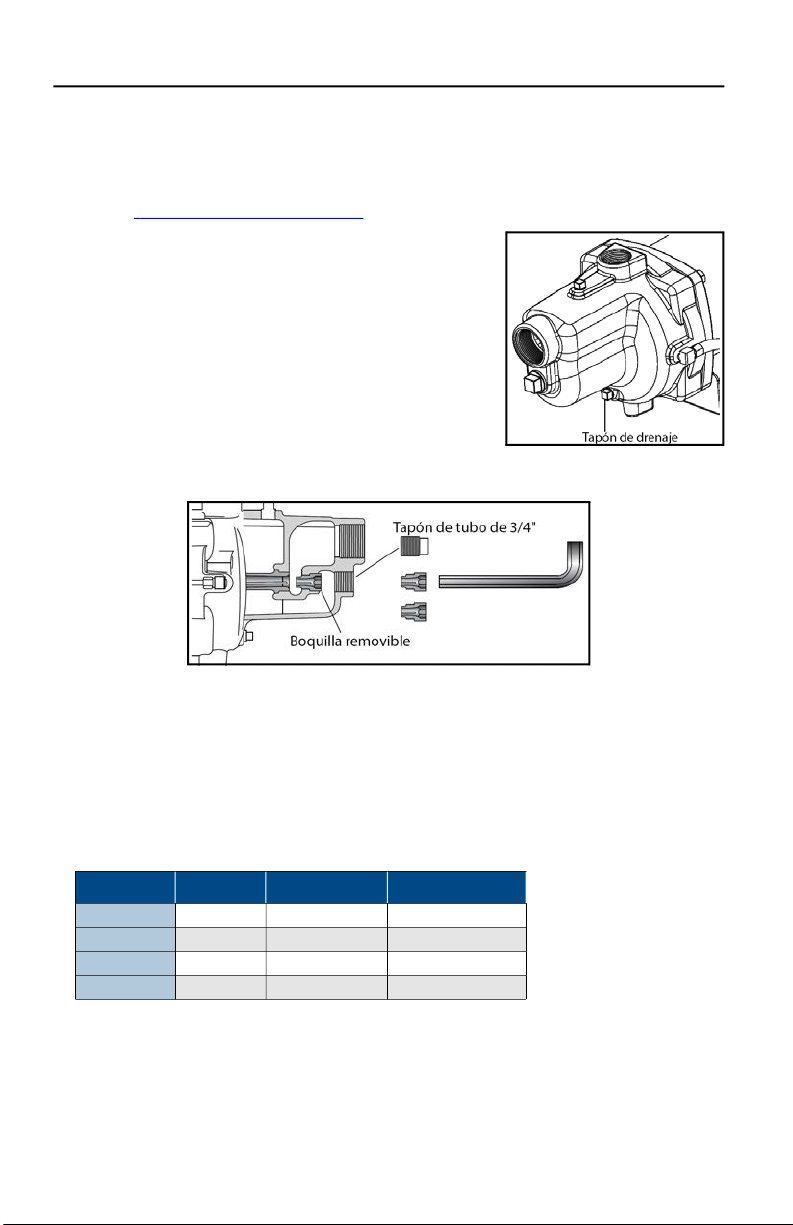 Tapón de drenaje

Tapón de tubo de 3/4"

Boquilla removible